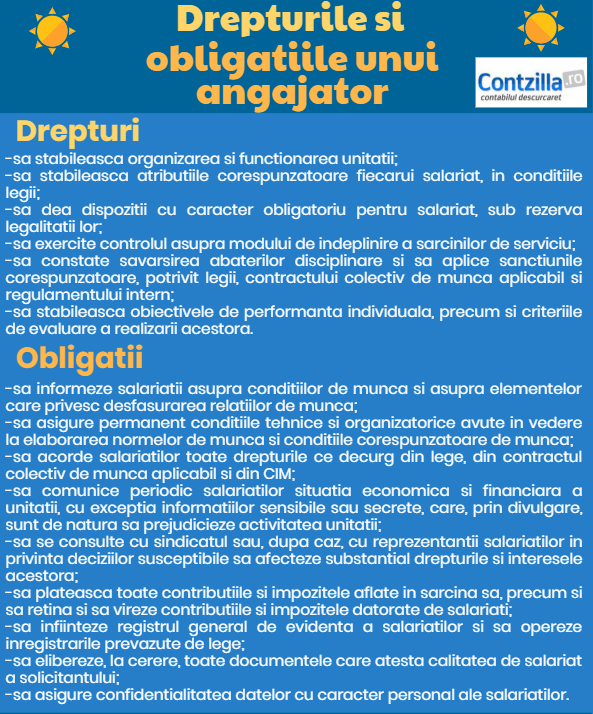 Drepturile si obligatiile unui angajator

Contzilla.ro
contabilul descurcaret

Drepturi

-sa stabileasca organizarea si functionarea unitatii;
-sa stabileasca atributiile corespunzatoare fiecarui salariat, in conditiile legii;
-sa dea dispozitii cu caracter obligatoriu pentru salariat, sub rezerva legalitatii lor;
-sa exercite controlul asupra modului de indeplinire a sarcinilor de serviciu;
-sa constate savarsirea abaterilor disciplinare si sa aplice sanctiunile corespunzatoare, potrivit legii, contractului colectiv de munca aplicabil si regulamentului intern;
-sa stabileasca obiectivele de performanta individuala, precum si criteriile de evaluare a realizarii acestora.

Obligatii

-sa informeze salariatii asupra conditiilor de munca si asupra elementelor care privesc desfasurarea relatiilor de munca;
-sa asigure permanent conditiile tehnice si organizatorice avute in vedere la elaborarea normelor de munca si conditiile corespunzatoare de munca;
-sa acorde salariatilor toate drepturile ce decurg din lege, din contractul colectiv de munca aplicabil si din CIM;
-sa comunice periodic salariatilor situatia economica si financiara a unitatii, cu exceptia informatiilor sensibile sau secrete, care, prin divulgare, sunt de natura sa prejudicieze activitatea unitatii;
-sa se consulte cu sindicatul sau, dupa caz, cu reprezentantii salariatilor in privinta deciziilor susceptibile sa afecteze substantial drepturile si interesele acestora;
-sa plateasca toate contributiile si impozitele aflate in sarcina sa, precum si sa retina si sa vireze contributiile si impozitele datorate de salariati;
-sa infiinteze registrul general de evidenta a salariatilor si sa opereze inregistrarile prevazute de lege;
-sa elibereze, la cerere, toate documentele care atesta calitatea de salariat a solicitantului;
-sa asigure confidentialitatea datelor cu caracter personal ale salariatilor.